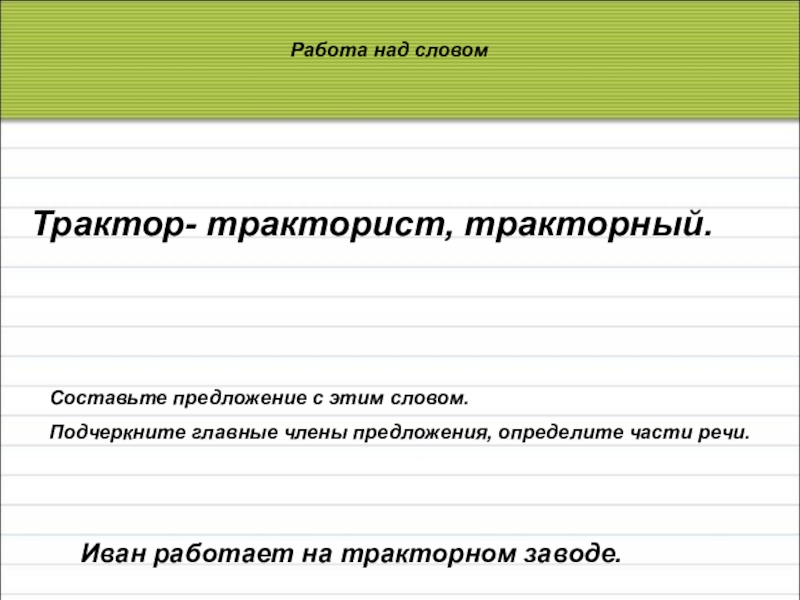 Работа над словом

Трактор- тракторист, тракторный.

Составьте предложение с этим словом.

Подчеркните главные члены предложения, определите части речи.

Иван работает на тракторном заводе.